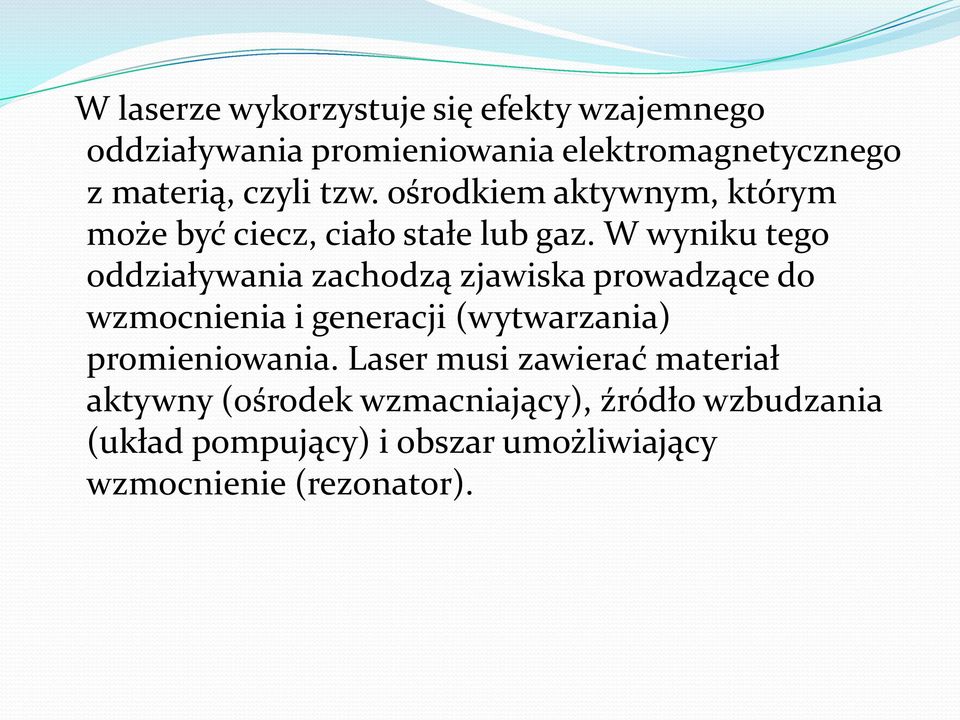 W laserze wykorzystuje się efekty wzajemnego oddziaływania promieniowania elektromagnetycznego z materią, czyli tzw. ośrodkiem aktywnym, którym może być ciecz, ciało stałe lub gaz. W wyniku tego oddziaływania zachodzą zjawiska prowadzące do wzmocnienia i generacji (wytwarzania) promieniowania. Laser musi zawierać materiał aktywny (ośrodek wzmacniający), źródło wzbudzania (układ pompujący) i obszar umożliwiający wzmocnienie (rezonator).